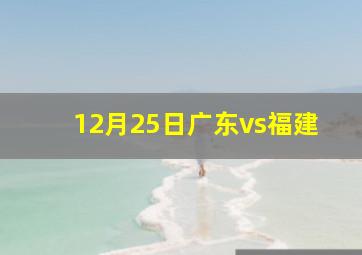 12月25日广东vs福建